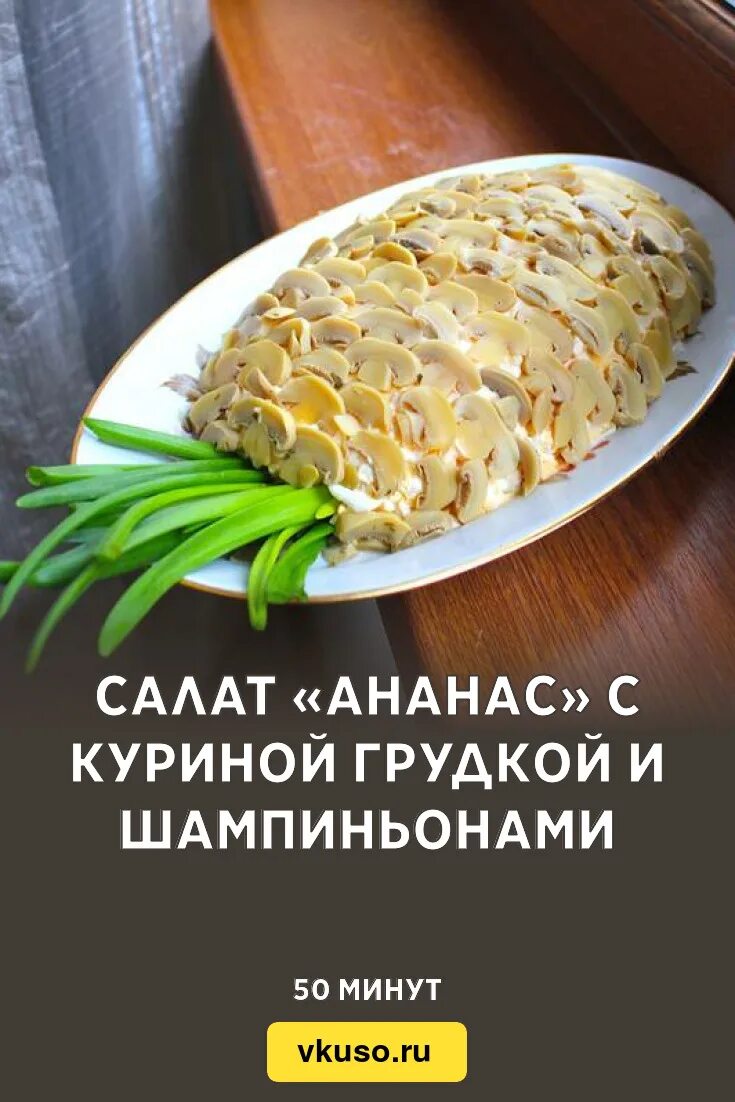 САЛАТ «АНАНАС» С КУРИНОЙ ГРУДКОЙ И ШАМПИНЬОНАМИ

50 МИНУТ

vkuso.ru